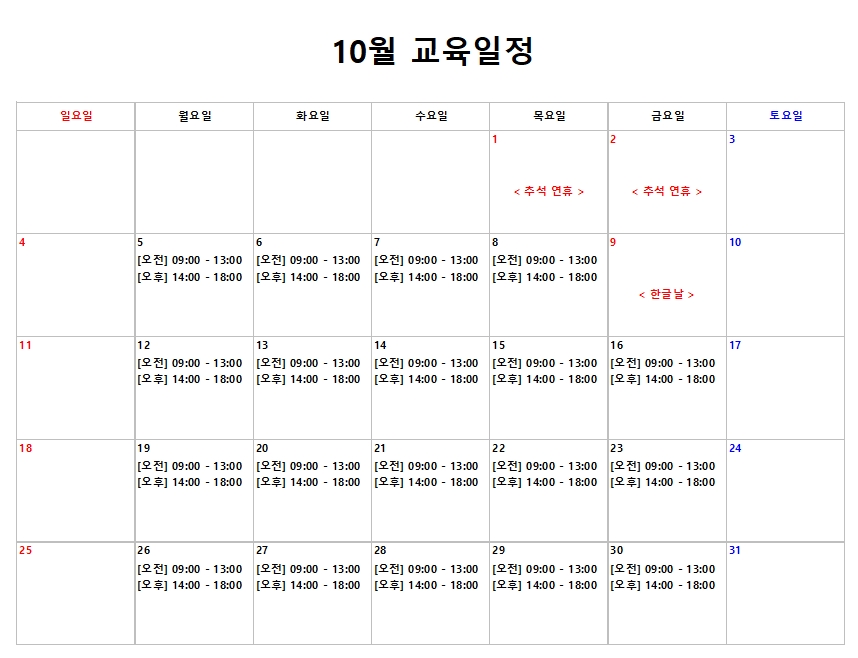 10월 교육일정

| 일요일 | 월요일 | 화요일 | 수요일 | 목요일 | 금요일 | 토요일 |
|---|---|---|---|---|---|---|
| | | | | 1 < 추석 연휴 > | 2 < 추석 연휴 > | 3 |
| 4 | 5 [오전] 09:00 - 13:00 [오후] 14:00 - 18:00 | 6 [오전] 09:00 - 13:00 [오후] 14:00 - 18:00 | 7 [오전] 09:00 - 13:00 [오후] 14:00 - 18:00 | 8 [오전] 09:00 - 13:00 [오후] 14:00 - 18:00 | 9 < 한글날 > | 10 |
| 11 | 12 [오전] 09:00 - 13:00 [오후] 14:00 - 18:00 | 13 [오전] 09:00 - 13:00 [오후] 14:00 - 18:00 | 14 [오전] 09:00 - 13:00 [오후] 14:00 - 18:00 | 15 [오전] 09:00 - 13:00 [오후] 14:00 - 18:00 | 16 [오전] 09:00 - 13:00 [오후] 14:00 - 18:00 | 17 |
| 18 | 19 [오전] 09:00 - 13:00 [오후] 14:00 - 18:00 | 20 [오전] 09:00 - 13:00 [오후] 14:00 - 18:00 | 21 [오전] 09:00 - 13:00 [오후] 14:00 - 18:00 | 22 [오전] 09:00 - 13:00 [오후] 14:00 - 18:00 | 23 [오전] 09:00 - 13:00 [오후] 14:00 - 18:00 | 24 |
| 25 | 26 [오전] 09:00 - 13:00 [오후] 14:00 - 18:00 | 27 [오전] 09:00 - 13:00 [오후] 14:00 - 18:00 | 28 [오전] 09:00 - 13:00 [오후] 14:00 - 18:00 | 29 [오전] 09:00 - 13:00 [오후] 14:00 - 18:00 | 30 [오전] 09:00 - 13:00 [오후] 14:00 - 18:00 | 31 |